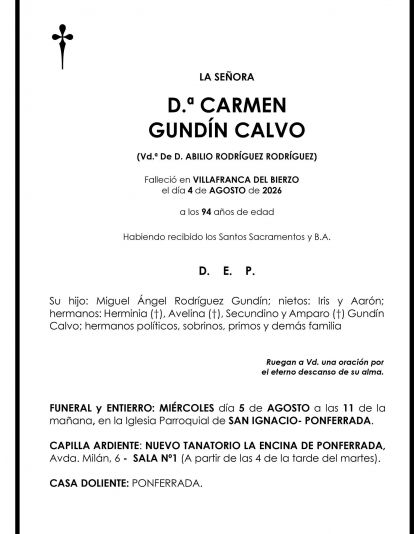 LA SEÑORA

D.ª CARMEN GUNDÍN CALVO

(Vd.ª De D. ABILIO RODRÍGUEZ RODRÍGUEZ)

Falleció en VILLAFRANCA DEL BIERZO el día 4 de AGOSTO de 2026

a los 94 años de edad

Habiendo recibido los Santos Sacramentos y B.A.

D. E. P.

Su hijo: Miguel Ángel Rodríguez Gundín; nietos: Iris y Aarón; hermanos: Herminia (†), Avelina (†), Secundino y Amparo (†) Gundín Calvo; hermanos políticos, sobrinos, primos y demás familia

Ruegan a Vd. una oración por el eterno descanso de su alma.

FUNERAL y ENTIERRO: MIÉRCOLES día 5 de AGOSTO a las 11 de la mañana, en la Iglesia Parroquial de SAN IGNACIO- PONFERRADA.

CAPILLA ARDIENTE: NUEVO TANATORIO LA ENCINA DE PONFERRADA, Avda. Milán, 6 - SALA Nº1 (A partir de las 4 de la tarde del martes).

CASA DOLIENTE: PONFERRADA.